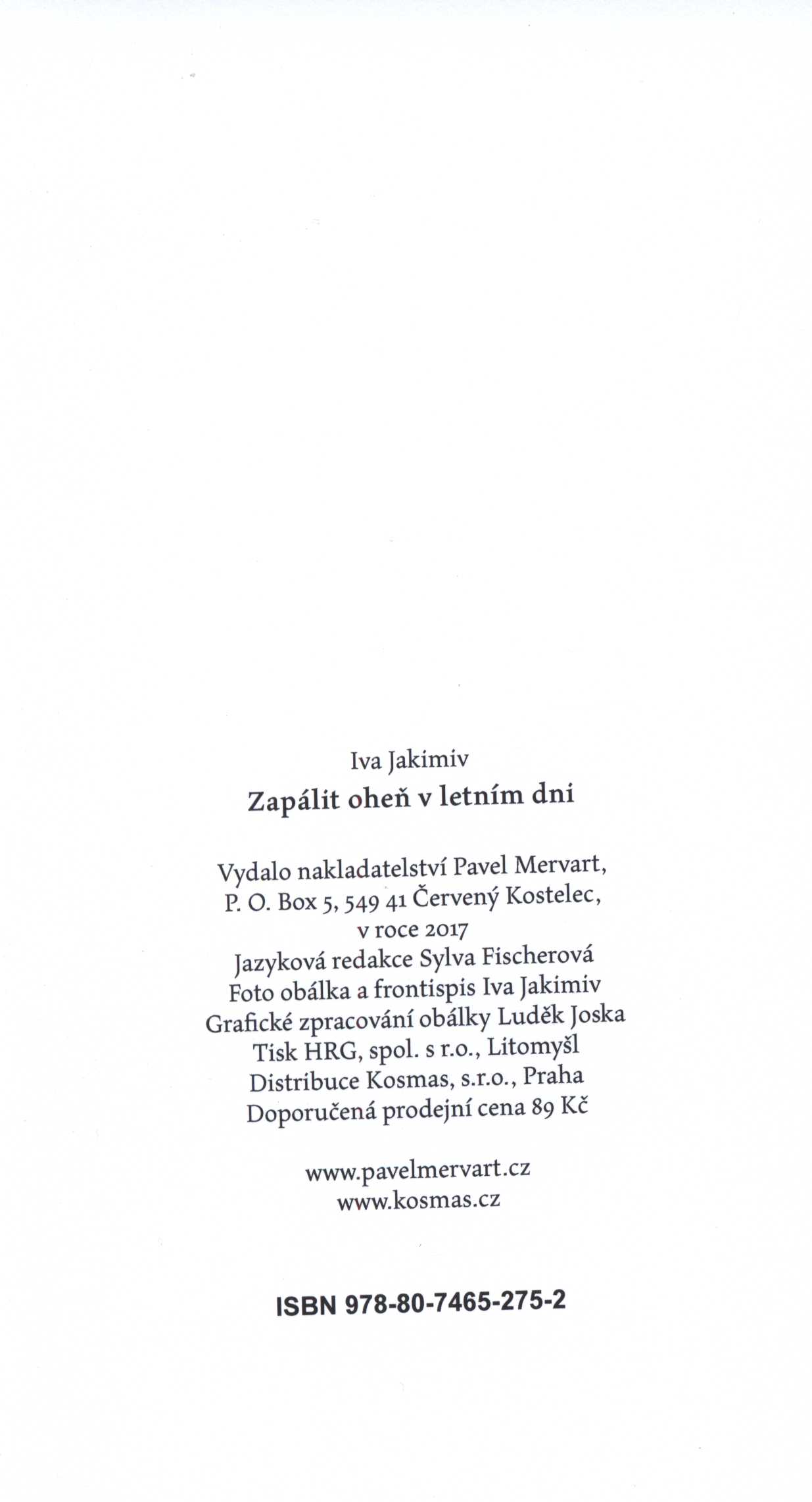 Iva Jakimiv

Zapálit oheň v letním dni

Vydalo nakladatelství Pavel Mervart, P. O. Box 5, 549 41 Červený Kostelec, v roce 2017
Jazyková redakce Sylva Fischerová
Foto obálka a frontispis Iva Jakimiv
Grafické zpracování obálky Luděk Joska
Tisk HRG, spol. s r.o., Litomyšl
Distribuce Kosmas, s.r.o., Praha
Doporučená prodejní cena 89 Kč

www.pavelmervart.cz
www.kosmas.cz

ISBN 978-80-7465-275-2